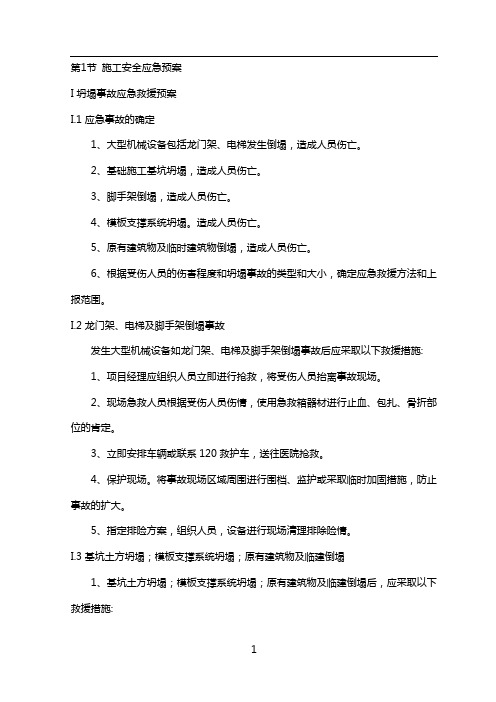 第1节 施工安全应急预案

I 坍塌事故应急救援预案

I.1 应急事故的确定

1、大型机械设备包括龙门架、电梯发生倒塌，造成人员伤亡。

2、基础施工基坑坍塌，造成人员伤亡。

3、脚手架倒塌，造成人员伤亡。

4、模板支撑系统坍塌。造成人员伤亡。

5、原有建筑物及临时建筑物倒塌，造成人员伤亡。

6、根据受伤人员的伤害程度和坍塌事故的类型和大小，确定应急救援方法和上报范围。

I.2 龙门架、电梯及脚手架倒塌事故

发生大型机械设备如龙门架、电梯及脚手架倒塌事故后应采取以下救援措施:

1、项目经理应组织人员立即进行抢救，将受伤人员抬离事故现场。

2、现场急救人员根据受伤人员伤情，使用急救箱器材进行止血、包扎、骨折部位的肯定。

3、立即安排车辆或联系 120 救护车，送往医院抢救。

4、保护现场。将事故现场区域周围进行围档、监护或采取临时加固措施，防止事故的扩大。

5、指定排险方案，组织人员，设备进行现场清理排除险情。

I.3 基坑土方坍塌；模板支撑系统坍塌；原有建筑物及临建倒塌

1、基坑土方坍塌；模板支撑系统坍塌；原有建筑物及临建倒塌后，应采取以下救援措施:

1